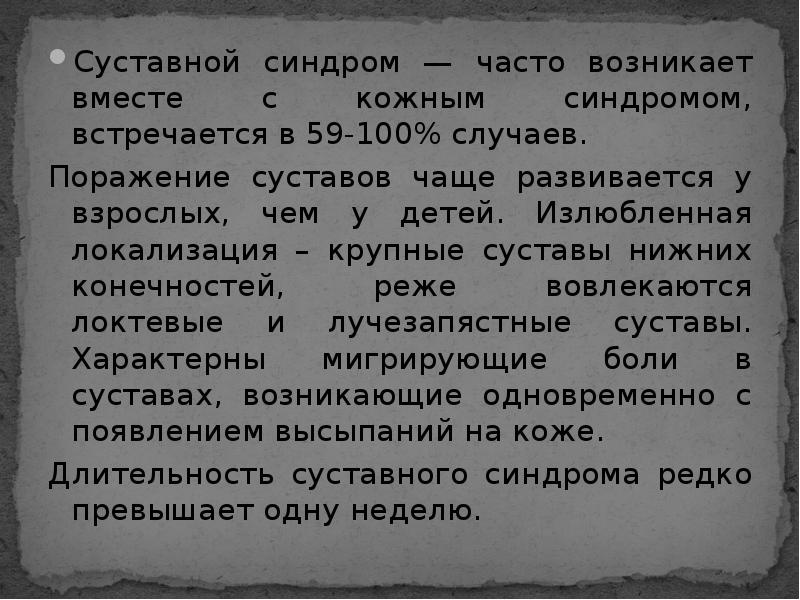 • Суставной синдром — часто возникает вместе с кожным синдромом, встречается в 59-100% случаев.

Поражение суставов чаще развивается у взрослых, чем у детей. Излюбленная локализация – крупные суставы нижних конечностей, реже вовлекаются локтевые и лучезапястные суставы. Характерны мигрирующие боли в суставах, возникающие одновременно с появлением высыпаний на коже.

Длительность суставного синдрома редко превышает одну неделю.